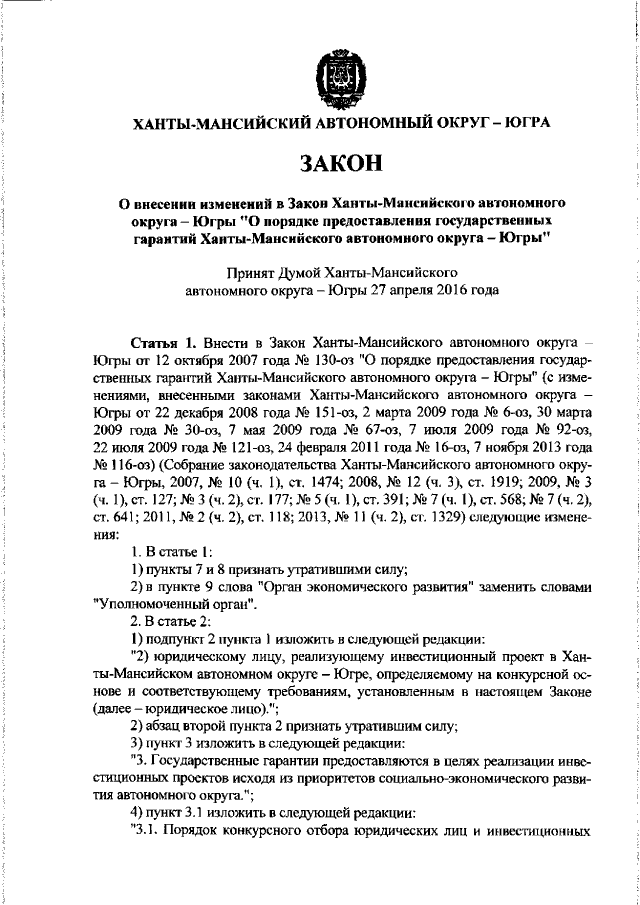 ХАНТЫ-МАНСИЙСКИЙ АВТОНОМНЫЙ ОКРУГ – ЮГРА

ЗАКОН

О внесении изменений в Закон Ханты-Мансийского автономного округа – Югры "О порядке предоставления государственных гарантий Ханты-Мансийского автономного округа – Югры"

Принят Думой Ханты-Мансийского автономного округа – Югры 27 апреля 2016 года

Статья 1. Внести в Закон Ханты-Мансийского автономного округа – Югры от 12 октября 2007 года № 130-оз "О порядке предоставления государственных гарантий Ханты-Мансийского автономного округа – Югры" (с изменениями, внесенными законами Ханты-Мансийского автономного округа – Югры от 22 декабря 2008 года № 151-оз, 2 марта 2009 года № 6-оз, 30 марта 2009 года № 30-оз, 7 мая 2009 года № 67-оз, 7 июля 2009 года № 92-оз, 22 июля 2009 года № 121-оз, 24 февраля 2011 года № 16-оз, 7 ноября 2013 года № 116-оз) (Собрание законодательства Ханты-Мансийского автономного округа – Югры, 2007, № 10 (ч. 1), ст. 1474; 2008, № 12 (ч. 3), ст. 1919; 2009, № 3 (ч. 1), ст. 127; № 3 (ч. 2), ст. 177; № 5 (ч. 1), ст. 391; № 7 (ч. 1), ст. 568; № 7 (ч. 2), ст. 641; 2011, № 2 (ч. 2), ст. 118; 2013, № 11 (ч. 2), ст. 1329) следующие изменения:

1. В статье 1:

1) пункты 7 и 8 признать утратившими силу;

2) в пункте 9 слова "Орган экономического развития" заменить словами "Уполномоченный орган".

2. В статье 2:

1) подпункт 2 пункта 1 изложить в следующей редакции:

"2) юридическому лицу, реализующему инвестиционный проект в Ханты-Мансийском автономном округе – Югре, определяемому на конкурсной основе и соответствующему требованиям, установленным в настоящем Законе (далее – юридическое лицо).";

2) абзац второй пункта 2 признать утратившим силу;

3) пункт 3 изложить в следующей редакции:

"3. Государственные гарантии предоставляются в целях реализации инвестиционных проектов исходя из приоритетов социально-экономического развития автономного округа.";

4) пункт 3.1 изложить в следующей редакции:

"3.1. Порядок конкурсного отбора юридических лиц и инвестиционных